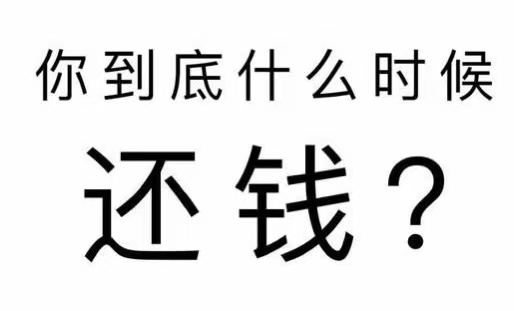 你到底什么时候

还钱？